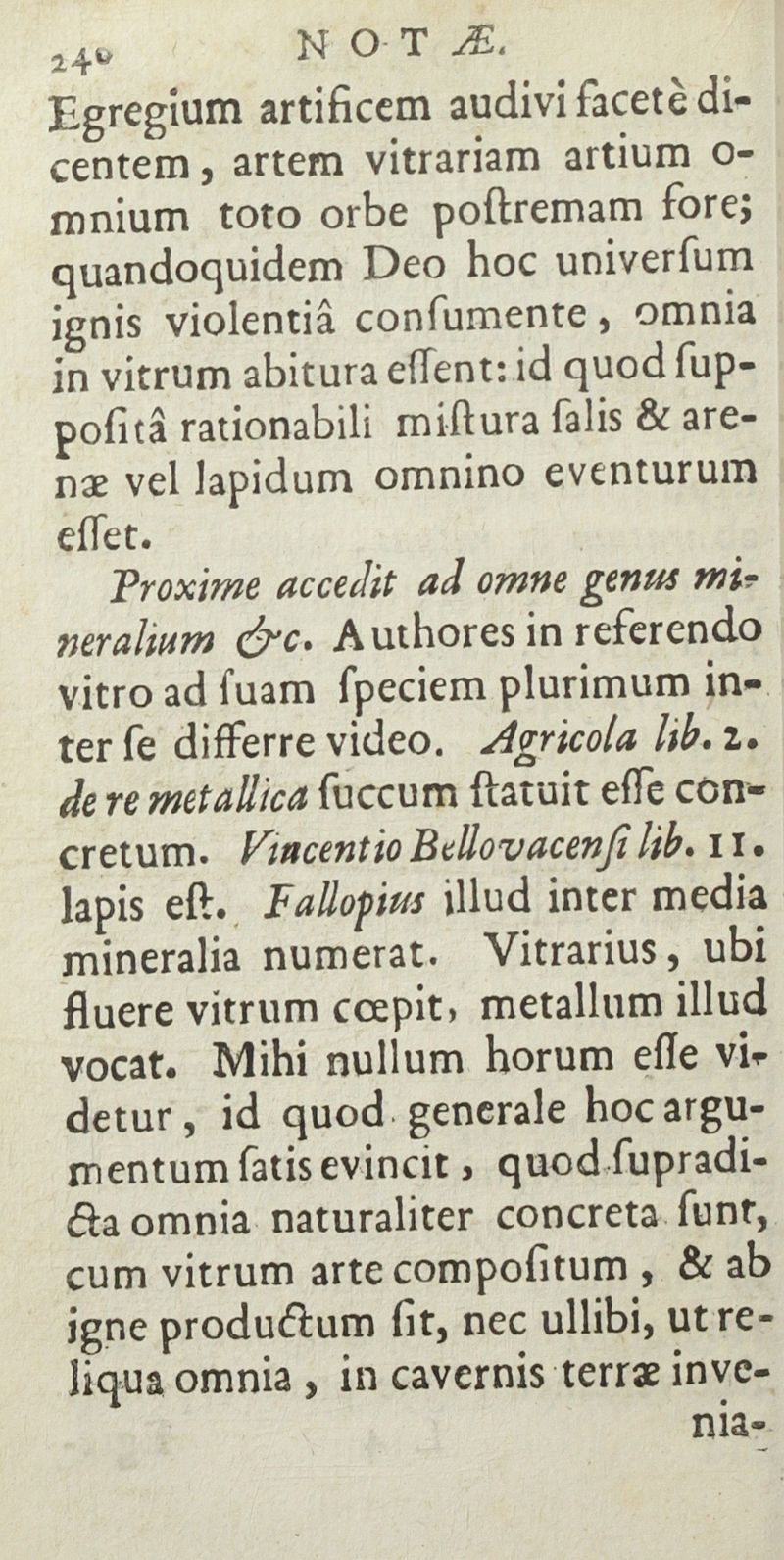 240 NOTÆ.

Egregium artificem audivi facetè dicentem, artem vitrariam artium omnium toto orbe poſtremam fore; quandoquidem Deo hoc univerſum ignis violentiâ conſumente, omnia in vitrum abitura eſſent: id quod ſuppoſitâ rationabili miſtura ſalis & arenæ vel lapidum omnino eventurum eſſet.

Proxime accedit ad omne genus mineralium &c. Authores in referendo vitro ad ſuam ſpeciem plurimum inter ſe differre video. Agricola lib. 2. de re metallica ſuccum ſtatuit eſſe concretum. Vincentio Bellovacenſi lib. 11. lapis eſt. Fallopius illud inter media mineralia numerat. Vitrarius, ubi fluere vitrum cœpit, metallum illud vocat. Mihi nullum horum eſſe videtur, id quod generale hoc argumentum ſatis evincit, quod ſupradicta omnia naturaliter concreta ſunt, cum vitrum arte compoſitum, & ab igne productum ſit, nec ullibi, ut reliqua omnia, in cavernis terræ invenia-